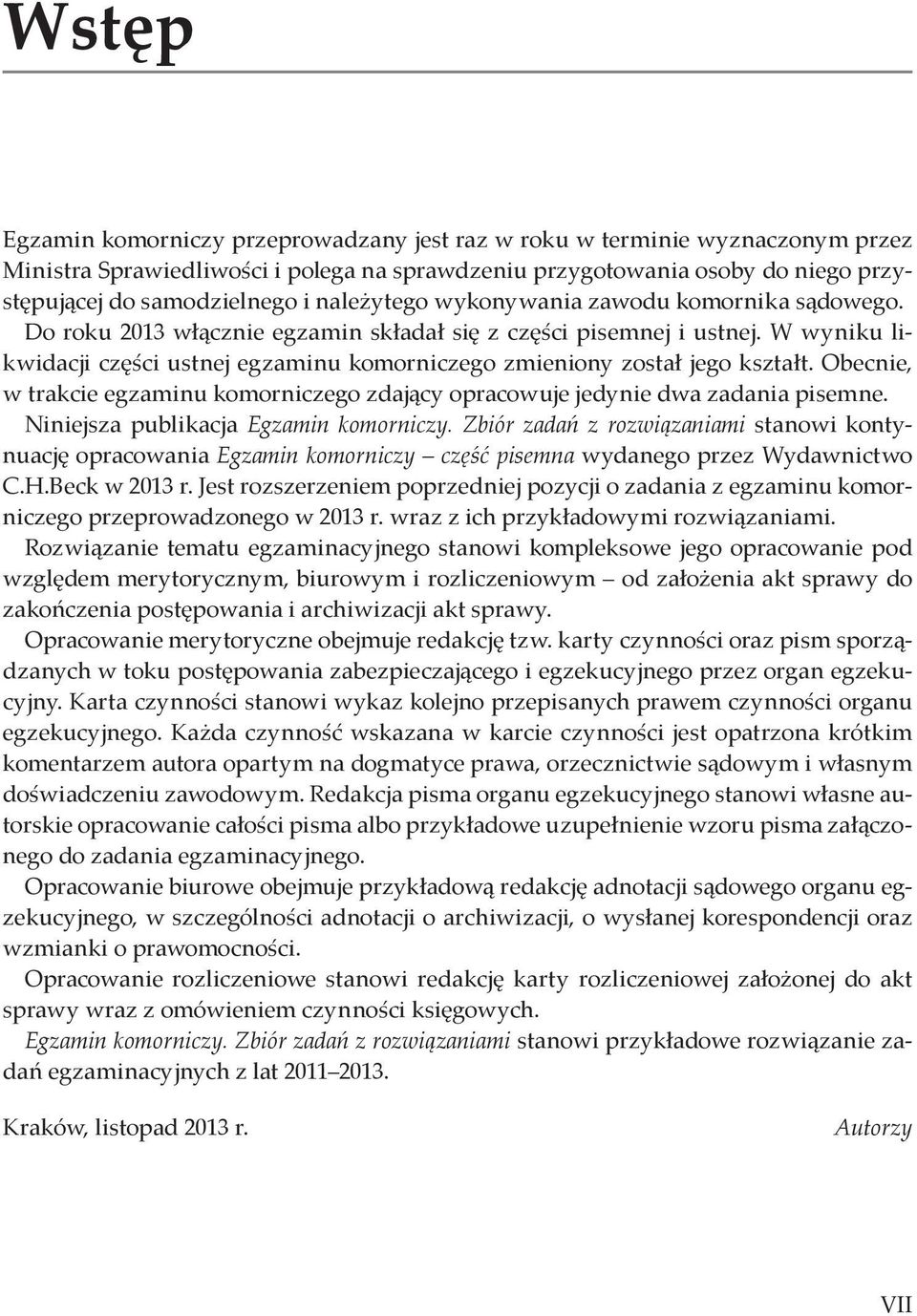 Wstęp

Egzamin komorniczy przeprowadzany jest raz w roku w terminie wyznaczonym przez Ministra Sprawiedliwości i polega na sprawdzeniu przygotowania osoby do niego przystępującej do samodzielnego i należytego wykonywania zawodu komornika sądowego.

Do roku 2013 włącznie egzamin składał się z części pisemnej i ustnej. W wyniku likwidacji części ustnej egzaminu komorniczego zmieniony został jego kształt. Obecnie, w trakcie egzaminu komorniczego zdający opracowuje jedynie dwa zadania pisemne.

Niniejsza publikacja Egzamin komorniczy. Zbiór zadań z rozwiązaniami stanowi kontynuację opracowania Egzamin komorniczy – część pisemna wydanego przez Wydawnictwo C.H.Beck w 2013 r. Jest rozszerzeniem poprzedniej pozycji o zadania z egzaminu komorniczego przeprowadzonego w 2013 r. wraz z ich przykładowymi rozwiązaniami.

Rozwiązanie tematu egzaminacyjnego stanowi kompleksowe jego opracowanie pod względem merytorycznym, biurowym i rozliczeniowym – od założenia akt sprawy do zakończenia postępowania i archiwizacji akt sprawy.

Opracowanie merytoryczne obejmuje redakcję tzw. karty czynności oraz pism sporządzanych w toku postępowania zabezpieczającego i egzekucyjnego przez organ egzekucyjny. Karta czynności stanowi wykaz kolejno przepisanych prawem czynności organu egzekucyjnego. Każda czynność wskazana w karcie czynności jest opatrzona krótkim komentarzem autora opartym na dogmatyce prawa, orzecznictwie sądowym i własnym doświadczeniu zawodowym. Redakcja pisma organu egzekucyjnego stanowi własne autorskie opracowanie całości pisma albo przykładowe uzupełnienie wzoru pisma załączonego do zadania egzaminacyjnego.

Opracowanie biurowe obejmuje przykładową redakcję adnotacji sądowego organu egzekucyjnego, w szczególności adnotacji o archiwizacji, o wysłanej korespondencji oraz wzmianki o prawomocności.

Opracowanie rozliczeniowe stanowi redakcję karty rozliczeniowej założonej do akt sprawy wraz z omówieniem czynności księgowych.

Egzamin komorniczy. Zbiór zadań z rozwiązaniami stanowi przykładowe rozwiązanie zadań egzaminacyjnych z lat 2011–2013.

Kraków, listopad 2013 r.

Autorzy

VII